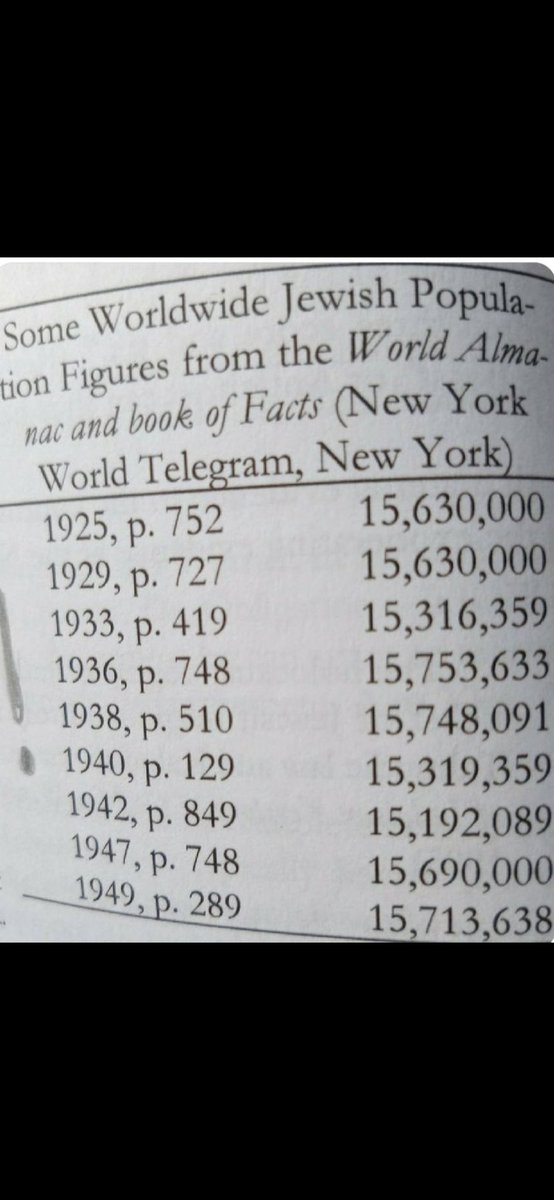 Some Worldwide Jewish Population Figures from the World Almanac and book of Facts (New York World Telegram, New York)

| 1925, p. 752 | 15,630,000 |
|---|---|
| 1929, p. 727 | 15,630,000 |
| 1933, p. 419 | 15,316,359 |
| 1936, p. 748 | 15,753,633 |
| 1938, p. 510 | 15,748,091 |
| 1940, p. 129 | 15,319,359 |
| 1942, p. 849 | 15,192,089 |
| 1947, p. 748 | 15,690,000 |
| 1949, p. 289 | 15,713,638 |